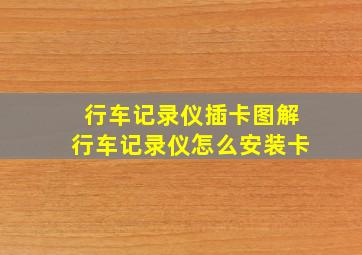 行车记录仪插卡图解
行车记录仪怎么安装卡